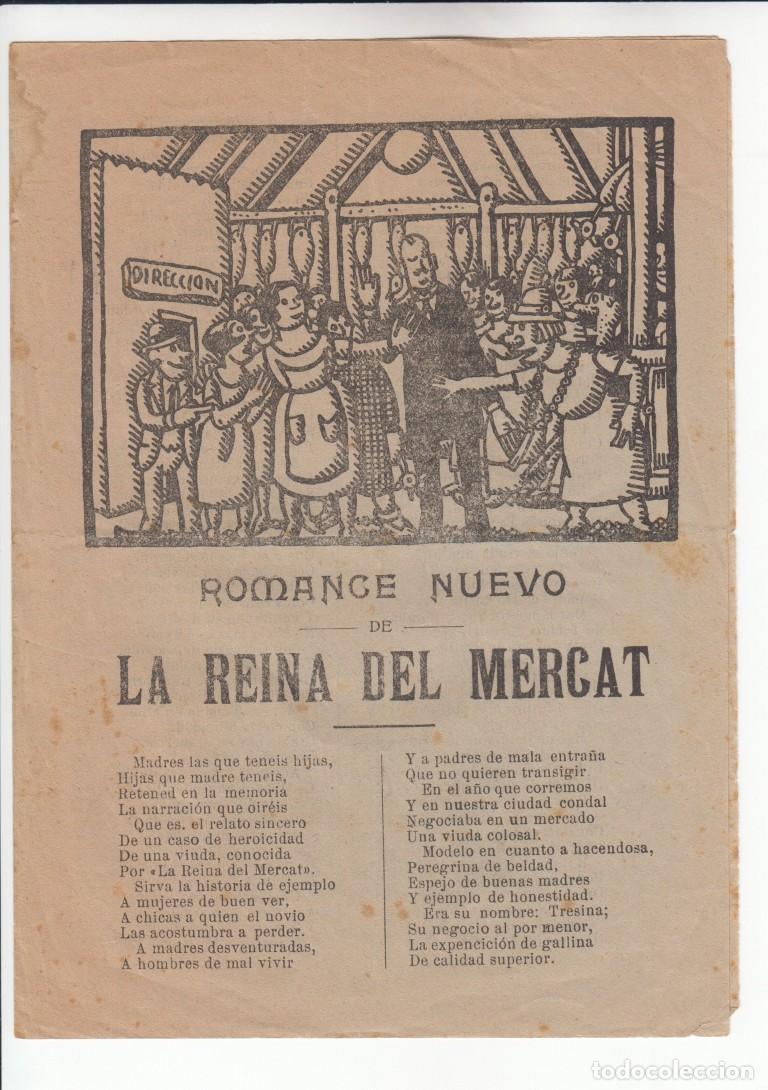 DIRECCION

ROMANCE NUEVO

DE

LA REINA DEL MERCAT

Madres las que teneis hijas,
Hijas que madre teneis,
Retened en la memoria
La narración que oiréis
Que es. el relato sincero
De un caso de heroicidad
De una viuda, conocida
Por «La Reina del Mercat».
Sirva la historia de ejemplo
A mujeres de buen ver,
A chicas a quien el novio
Las acostumbra a perder.
A madres desventuradas,
A hombres de mal vivir

Y a padres de mala entraña
Que no quieren transigir
En el año que corremos
Y en nuestra ciudad condal
Negociaba en un mercado
Una viuda colosal.
Modelo en cuanto a hacendosa,
Peregrina de beldad,
Espejo de buenas madres
Y ejemplo de honestidad.
Era su nombre: Tresina;
Su negocio al por menor,
La expencición de gallina
De calidad superior.

todocoleccion